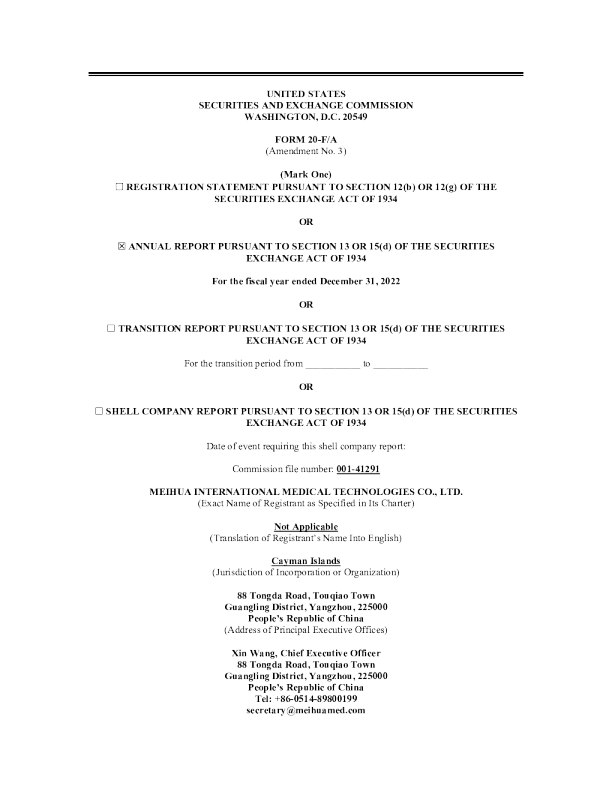 UNITED STATES
SECURITIES AND EXCHANGE COMMISSION
WASHINGTON, D.C. 20549

FORM 20-F/A
(Amendment No. 3)

(Mark One)
☐ REGISTRATION STATEMENT PURSUANT TO SECTION 12(b) OR 12(g) OF THE SECURITIES EXCHANGE ACT OF 1934

OR

☒ ANNUAL REPORT PURSUANT TO SECTION 13 OR 15(d) OF THE SECURITIES EXCHANGE ACT OF 1934

For the fiscal year ended December 31, 2022

OR

☐ TRANSITION REPORT PURSUANT TO SECTION 13 OR 15(d) OF THE SECURITIES EXCHANGE ACT OF 1934

For the transition period from ___________ to ___________

OR

☐ SHELL COMPANY REPORT PURSUANT TO SECTION 13 OR 15(d) OF THE SECURITIES EXCHANGE ACT OF 1934

Date of event requiring this shell company report:

Commission file number: 001-41291

MEIHUA INTERNATIONAL MEDICAL TECHNOLOGIES CO., LTD.
(Exact Name of Registrant as Specified in Its Charter)

Not Applicable
(Translation of Registrant's Name Into English)

Cayman Islands
(Jurisdiction of Incorporation or Organization)

88 Tongda Road, Touqiao Town
Guangling District, Yangzhou, 225000
People's Republic of China
(Address of Principal Executive Offices)

Xin Wang, Chief Executive Officer
88 Tongda Road, Touqiao Town
Guangling District, Yangzhou, 225000
People's Republic of China
Tel: +86-0514-89800199
secretary@meihuamed.com